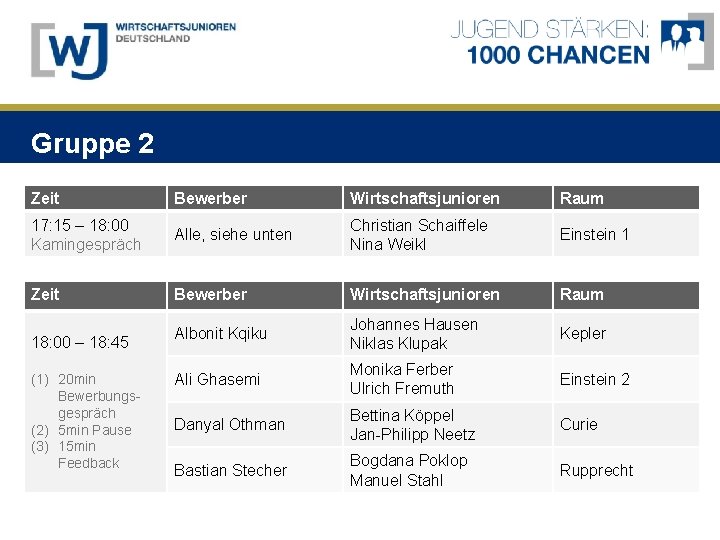 WJ WIRTSCHAFTSJUNIOREN DEUTSCHLAND

JUGEND STÄRKEN: 1000 CHANCEN

Gruppe 2

| Zeit | Bewerber | Wirtschaftsjunioren | Raum |
|---|---|---|---|
| 17:15 – 18:00 Kamingespräch | Alle, siehe unten | Christian Schaiffele Nina Weikl | Einstein 1 |

| Zeit | Bewerber | Wirtschaftsjunioren | Raum |
|---|---|---|---|
| 18:00 – 18:45 (1) 20min Bewerbungsgespräch (2) 5min Pause (3) 15min Feedback | Albonit Kqiku | Johannes Hausen Niklas Klupak | Kepler |
| | Ali Ghasemi | Monika Ferber Ulrich Fremuth | Einstein 2 |
| | Danyal Othman | Bettina Köppel Jan-Philipp Neetz | Curie |
| | Bastian Stecher | Bogdana Poklop Manuel Stahl | Rupprecht |